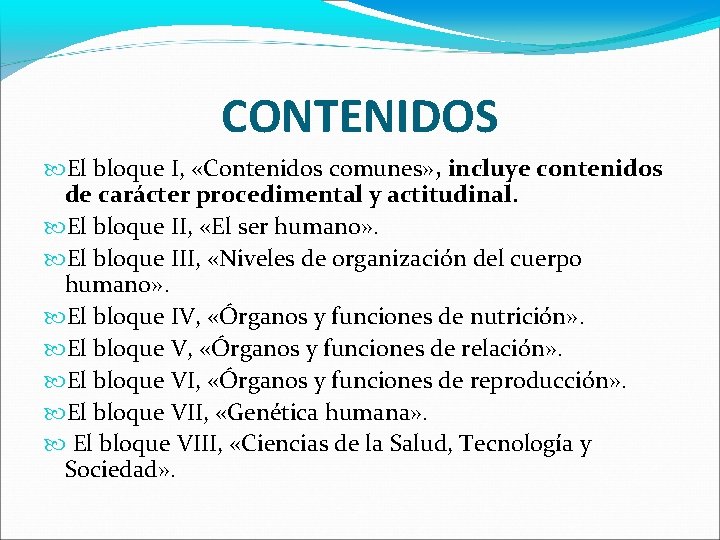 CONTENIDOS

El bloque I, «Contenidos comunes», incluye contenidos de carácter procedimental y actitudinal.

El bloque II, «El ser humano».

El bloque III, «Niveles de organización del cuerpo humano».

El bloque IV, «Órganos y funciones de nutrición».

El bloque V, «Órganos y funciones de relación».

El bloque VI, «Órganos y funciones de reproducción».

El bloque VII, «Genética humana».

El bloque VIII, «Ciencias de la Salud, Tecnología y Sociedad».